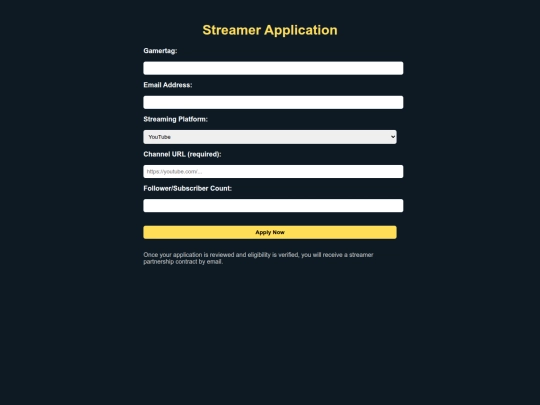 Streamer Application

Gamertag:

Email Address:

Streaming Platform:

YouTube

Channel URL (required):

https://youtube.com/...

Follower/Subscriber Count:

Apply Now

Once your application is reviewed and eligibility is verified, you will receive a streamer partnership contract by email.